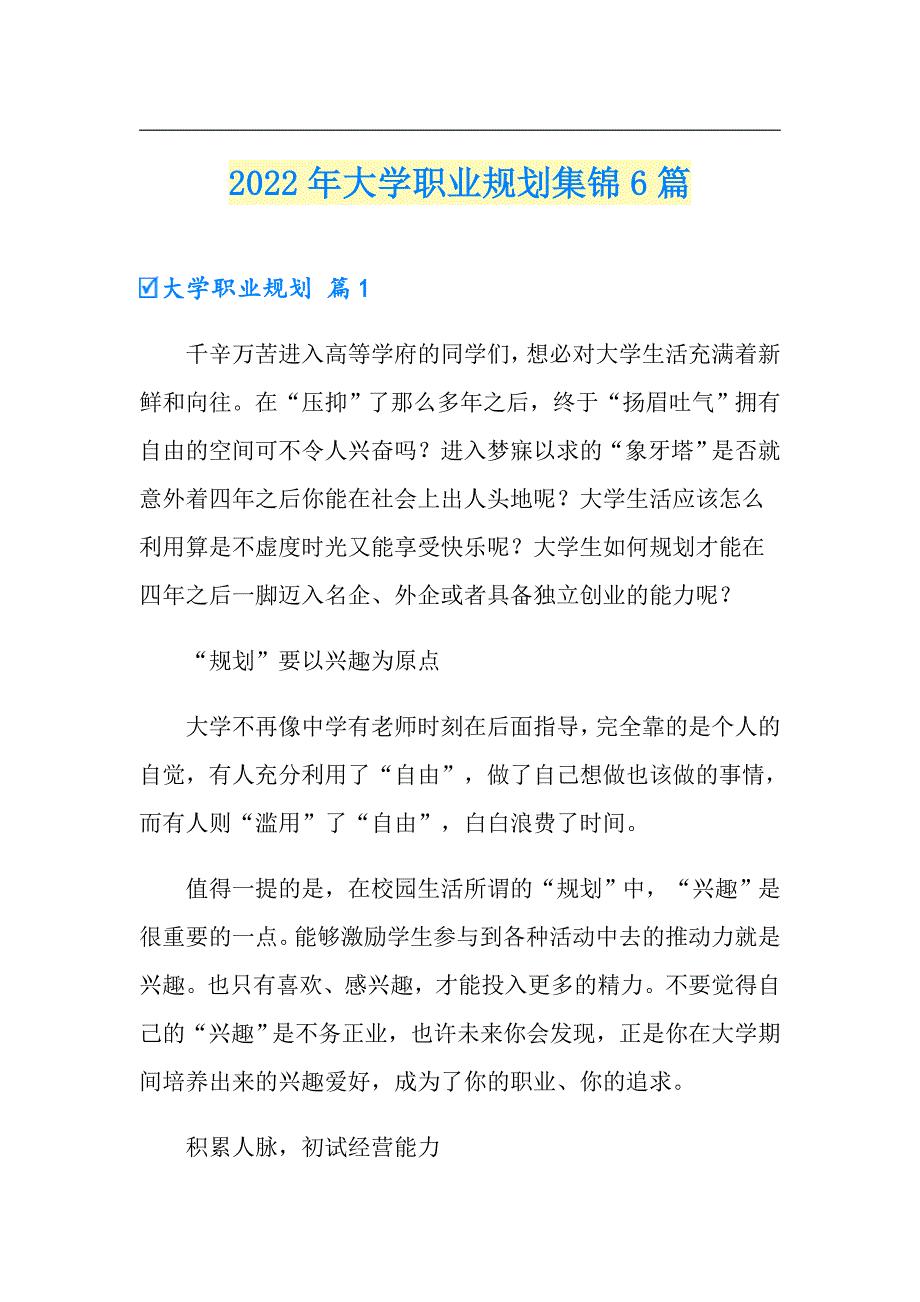 2022年大学职业规划集锦6篇

☑大学职业规划 篇1

千辛万苦进入高等学府的同学们，想必对大学生活充满着新鲜和向往。在“压抑”了那么多年之后，终于“扬眉吐气”拥有自由的空间可不令人兴奋吗？进入梦寐以求的“象牙塔”是否就意外着四年之后你能在社会上出人头地呢？大学生活应该怎么利用算是不虚度时光又能享受快乐呢？大学生如何规划才能在四年之后一脚迈入名企、外企或者具备独立创业的能力呢？

“规划”要以兴趣为原点

大学不再像中学有老师时刻在后面指导，完全靠的是个人的自觉，有人充分利用了“自由”，做了自己想做也该做的事情，而有人则“滥用”了“自由”，白白浪费了时间。

值得一提的是，在校园生活所谓的“规划”中，“兴趣”是很重要的一点。能够激励学生参与到各种活动中去的推动力就是兴趣。也只有喜欢、感兴趣，才能投入更多的精力。不要觉得自己的“兴趣”是不务正业，也许未来你会发现，正是你在大学期间培养出来的兴趣爱好，成为了你的职业、你的追求。

积累人脉，初试经营能力